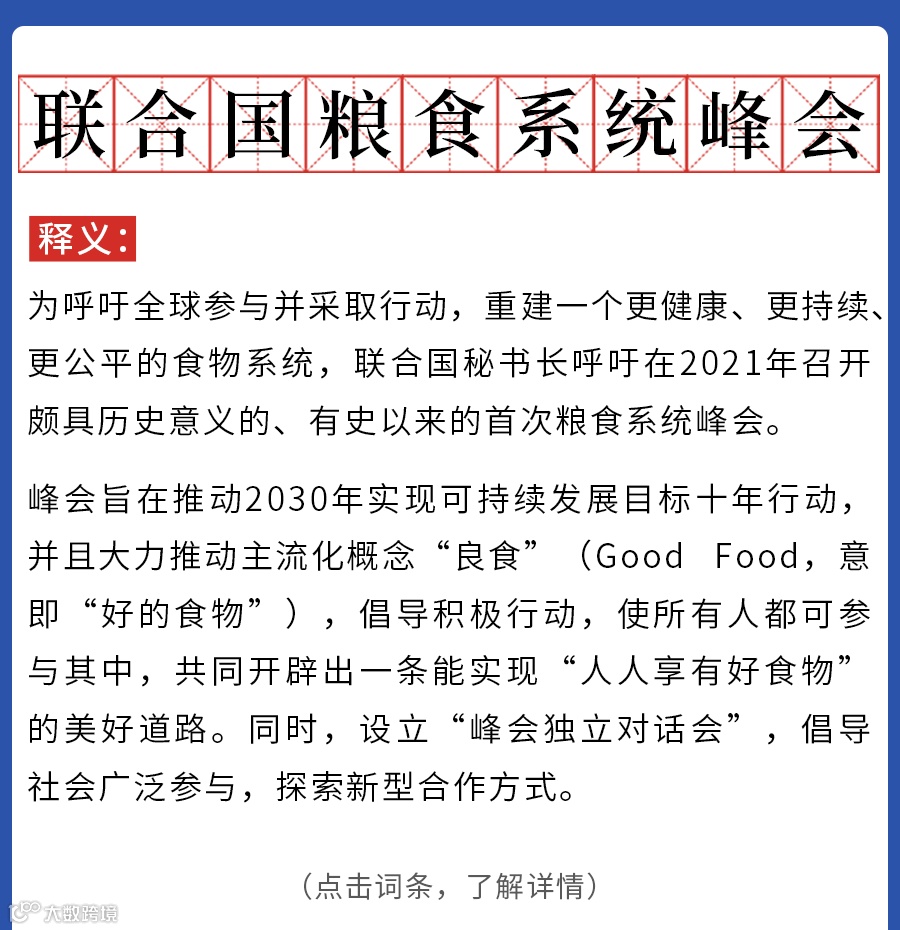 联合国粮食系统峰会

释义:

为呼吁全球参与并采取行动，重建一个更健康、更持续、更公平的食物系统，联合国秘书长呼吁在2021年召开颇具历史意义的、有史以来的首次粮食系统峰会。

峰会旨在推动2030年实现可持续发展目标十年行动，并且大力推动主流化概念“良食”（Good Food，意即“好的食物”），倡导积极行动，使所有人都可参与其中，共同开辟出一条能实现“人人享有好食物”的美好道路。同时，设立“峰会独立对话会”，倡导社会广泛参与，探索新型合作方式。

（点击词条，了解详情）

大数跨境